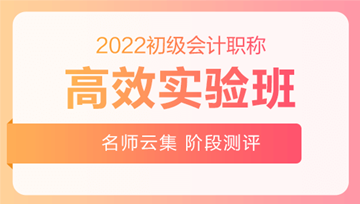 2022初级会计职称

高效实验班

名师云集 阶段测评